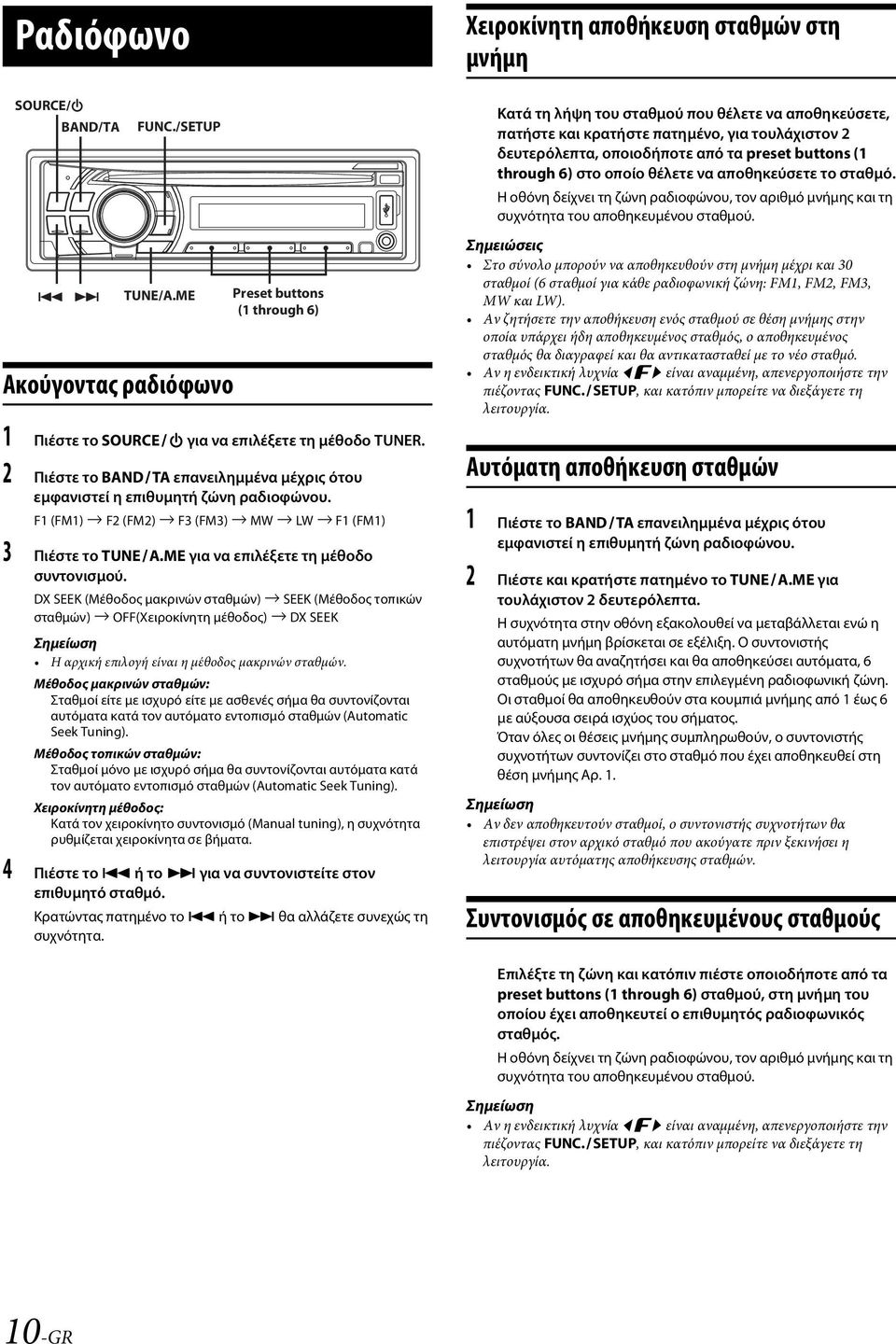 Ραδιόφωνο

SOURCE/⏻
BAND/TA
FUNC./SETUP

⏮ ⏭
TUNE/A.ME
Preset buttons (1 through 6)

Ακούγοντας ραδιόφωνο

1 Πιέστε το SOURCE/⏻ για να επιλέξετε τη μέθοδο TUNER.

2 Πιέστε το BAND/TA επανειλημμένα μέχρις ότου εμφανιστεί η επιθυμητή ζώνη ραδιοφώνου.

F1 (FM1) → F2 (FM2) → F3 (FM3) → MW → LW → F1 (FM1)

3 Πιέστε το TUNE/A.ME για να επιλέξετε τη μέθοδο συντονισμού.

DX SEEK (Μέθοδος μακρινών σταθμών) → SEEK (Μέθοδος τοπικών σταθμών) → OFF(Χειροκίνητη μέθοδος) → DX SEEK

Σημείωση
• Η αρχική επιλογή είναι η μέθοδος μακρινών σταθμών.

Μέθοδος μακρινών σταθμών:
Σταθμοί είτε με ισχυρό είτε με ασθενές σήμα θα συντονίζονται αυτόματα κατά τον αυτόματο εντοπισμό σταθμών (Automatic Seek Tuning).

Μέθοδος τοπικών σταθμών:
Σταθμοί μόνο με ισχυρό σήμα θα συντονίζονται αυτόματα κατά τον αυτόματο εντοπισμό σταθμών (Automatic Seek Tuning).

Χειροκίνητη μέθοδος:
Κατά τον χειροκίνητο συντονισμό (Manual tuning), η συχνότητα ρυθμίζεται χειροκίνητα σε βήματα.

4 Πιέστε το ⏮ ή το ⏭ για να συντονιστείτε στον επιθυμητό σταθμό.

Κρατώντας πατημένο το ⏮ ή το ⏭ θα αλλάζετε συνεχώς τη συχνότητα.

Χειροκίνητη αποθήκευση σταθμών στη μνήμη

Κατά τη λήψη του σταθμού που θέλετε να αποθηκεύσετε, πατήστε και κρατήστε πατημένο, για τουλάχιστον 2 δευτερόλεπτα, οποιοδήποτε από τα preset buttons (1 through 6) στο οποίο θέλετε να αποθηκεύσετε το σταθμό.
Η οθόνη δείχνει τη ζώνη ραδιοφώνου, τον αριθμό μνήμης και τη συχνότητα του αποθηκευμένου σταθμού.

Σημειώσεις
• Στο σύνολο μπορούν να αποθηκευθούν στη μνήμη μέχρι και 30 σταθμοί (6 σταθμοί για κάθε ραδιοφωνική ζώνη: FM1, FM2, FM3, MW και LW).
• Αν ζητήσετε την αποθήκευση ενός σταθμού σε θέση μνήμης στην οποία υπάρχει ήδη αποθηκευμένος σταθμός, ο αποθηκευμένος σταθμός θα διαγραφεί και θα αντικατασταθεί με το νέο σταθμό.
• Αν η ενδεικτική λυχνία ◀F▶ είναι αναμμένη, απενεργοποιήστε την πιέζοντας FUNC./SETUP, και κατόπιν μπορείτε να διεξάγετε τη λειτουργία.

Αυτόματη αποθήκευση σταθμών

1 Πιέστε το BAND/TA επανειλημμένα μέχρις ότου εμφανιστεί η επιθυμητή ζώνη ραδιοφώνου.

2 Πιέστε και κρατήστε πατημένο το TUNE/A.ME για τουλάχιστον 2 δευτερόλεπτα.

Η συχνότητα στην οθόνη εξακολουθεί να μεταβάλλεται ενώ η αυτόματη μνήμη βρίσκεται σε εξέλιξη. Ο συντονιστής συχνοτήτων θα αναζητήσει και θα αποθηκεύσει αυτόματα, 6 σταθμούς με ισχυρό σήμα στην επιλεγμένη ραδιοφωνική ζώνη. Οι σταθμοί θα αποθηκευθούν στα κουμπιά μνήμης από 1 έως 6 με αύξουσα σειρά ισχύος του σήματος.
Όταν όλες οι θέσεις μνήμης συμπληρωθούν, ο συντονιστής συχνοτήτων συντονίζει στο σταθμό που έχει αποθηκευθεί στη θέση μνήμης Αρ. 1.

Σημείωση
• Αν δεν αποθηκευτούν σταθμοί, ο συντονιστής συχνοτήτων θα επιστρέψει στον αρχικό σταθμό που ακούγατε πριν ξεκινήσει η λειτουργία αυτόματης αποθήκευσης σταθμών.

Συντονισμός σε αποθηκευμένους σταθμούς

Επιλέξτε τη ζώνη και κατόπιν πιέστε οποιοδήποτε από τα preset buttons (1 through 6) σταθμού, στη μνήμη του οποίου έχει αποθηκευτεί ο επιθυμητός ραδιοφωνικός σταθμός.
Η οθόνη δείχνει τη ζώνη ραδιοφώνου, τον αριθμό μνήμης και τη συχνότητα του αποθηκευμένου σταθμού.

Σημείωση
• Αν η ενδεικτική λυχνία ◀F▶ είναι αναμμένη, απενεργοποιήστε την πιέζοντας FUNC./SETUP, και κατόπιν μπορείτε να διεξάγετε τη λειτουργία.

10-GR